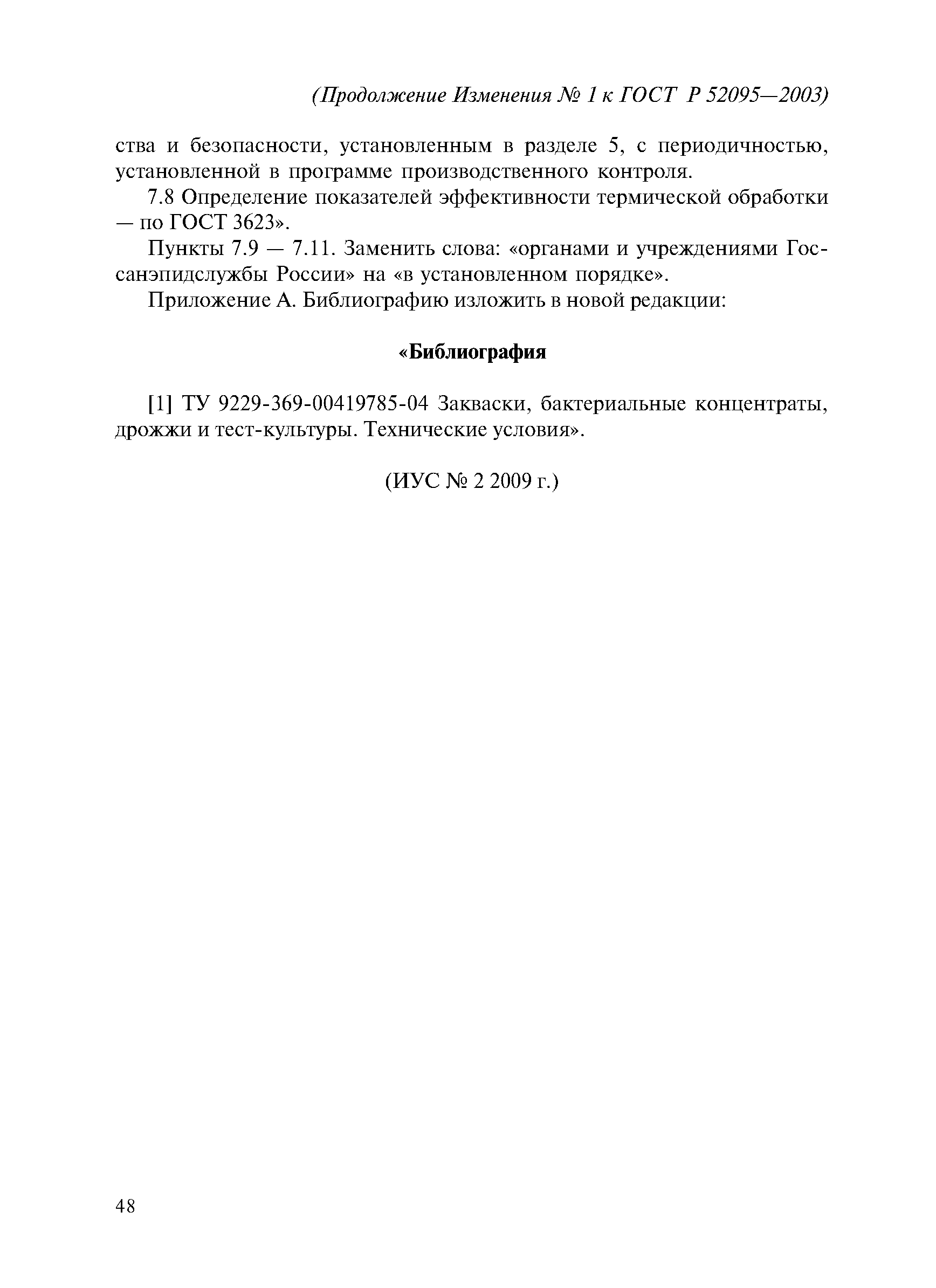 (Продолжение Изменения № 1 к ГОСТ Р 52095—2003)

ства и безопасности, установленным в разделе 5, с периодичностью, установленной в программе производственного контроля.

7.8 Определение показателей эффективности термической обработки — по ГОСТ 3623».

Пункты 7.9 — 7.11. Заменить слова: «органами и учреждениями Госсанэпидслужбы России» на «в установленном порядке».

Приложение А. Библиографию изложить в новой редакции:

«Библиография

[1] ТУ 9229-369-00419785-04 Закваски, бактериальные концентраты, дрожжи и тест-культуры. Технические условия».

(ИУС № 2 2009 г.)

48